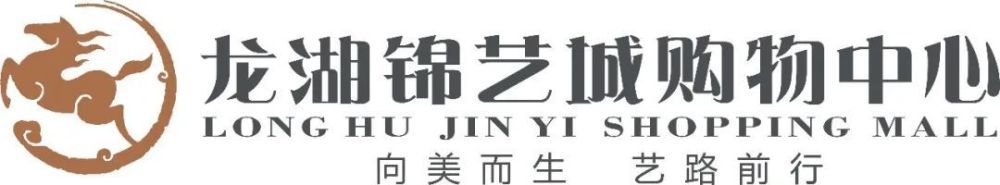 龙湖锦艺城购物中心
LONG HU JIN YI SHOPPING MALL
向美而生 艺路前行